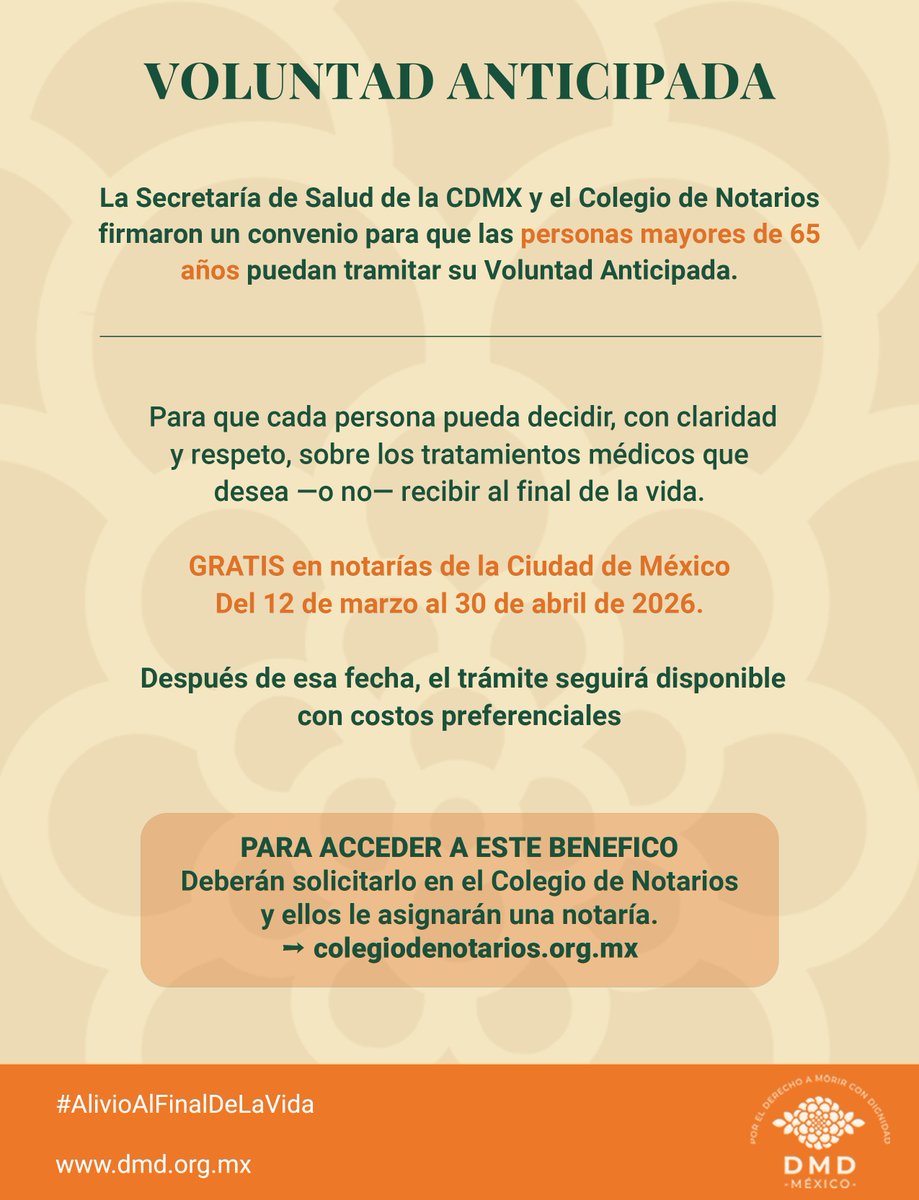 VOLUNTAD ANTICIPADA

La Secretaría de Salud de la CDMX y el Colegio de Notarios firmaron un convenio para que las personas mayores de 65 años puedan tramitar su Voluntad Anticipada.

Para que cada persona pueda decidir, con claridad y respeto, sobre los tratamientos médicos que desea —o no— recibir al final de la vida.

GRATIS en notarías de la Ciudad de México
Del 12 de marzo al 30 de abril de 2026.

Después de esa fecha, el trámite seguirá disponible con costos preferenciales

PARA ACCEDER A ESTE BENEFICO
Deberán solicitarlo en el Colegio de Notarios y ellos le asignarán una notaría.
➞ colegiodenotarios.org.mx

#AlivioAlFinalDeLaVida

www.dmd.org.mx

POR EL DERECHO A MORIR CON DIGNIDAD
DMD
MÉXICO